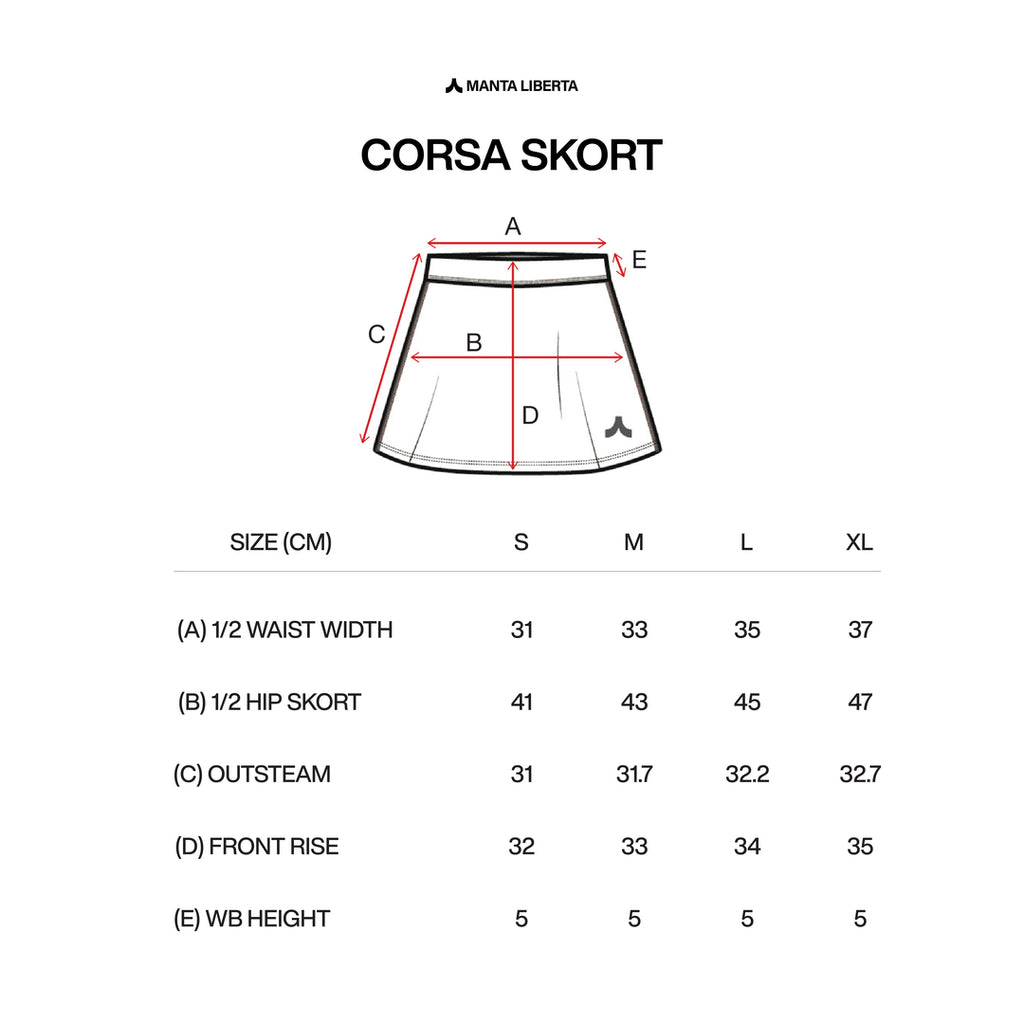 MANTA LIBERTA

CORSA SKORT

A
E
C
B
D

| SIZE (CM) | S | M | L | XL |
|---|---|---|---|---|
| (A) 1/2 WAIST WIDTH | 31 | 33 | 35 | 37 |
| (B) 1/2 HIP SKORT | 41 | 43 | 45 | 47 |
| (C) OUTSTEAM | 31 | 31.7 | 32.2 | 32.7 |
| (D) FRONT RISE | 32 | 33 | 34 | 35 |
| (E) WB HEIGHT | 5 | 5 | 5 | 5 |